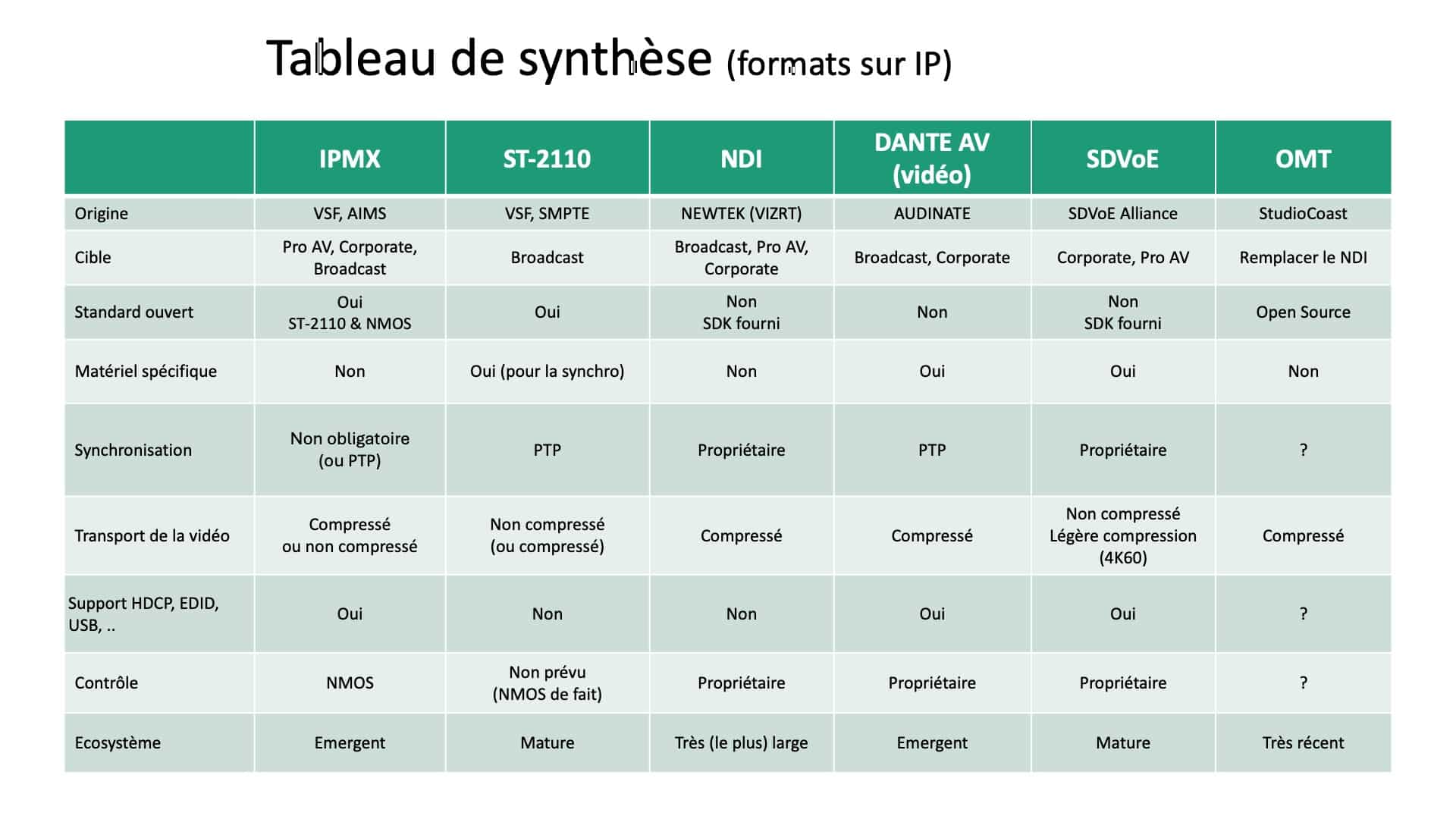 Tableau de synthèse (formats sur IP)

| | IPMX | ST-2110 | NDI | DANTE AV (vidéo) | SDVoE | OMT |
|---|---|---|---|---|---|---|
| Origine | VSF, AIMS | VSF, SMPTE | NEWTEK (VIZRT) | AUDINATE | SDVoE Alliance | StudioCoast |
| Cible | Pro AV, Corporate, Broadcast | Broadcast | Broadcast, Pro AV, Corporate | Broadcast, Corporate | Corporate, Pro AV | Remplacer le NDI |
| Standard ouvert | Oui ST-2110 & NMOS | Oui | Non SDK fourni | Non | Non SDK fourni | Open Source |
| Matériel spécifique | Non | Oui (pour la synchro) | Non | Oui | Oui | Non |
| Synchronisation | Non obligatoire (ou PTP) | PTP | Propriétaire | PTP | Propriétaire | ? |
| Transport de la vidéo | Compressé ou non compressé | Non compressé (ou compressé) | Compressé | Compressé | Non compressé Légère compression (4K60) | Compressé |
| Support HDCP, EDID, USB, .. | Oui | Non | Non | Oui | Oui | ? |
| Contrôle | NMOS | Non prévu (NMOS de fait) | Propriétaire | Propriétaire | Propriétaire | ? |
| Ecosystème | Emergent | Mature | Très (le plus) large | Emergent | Mature | Très récent |